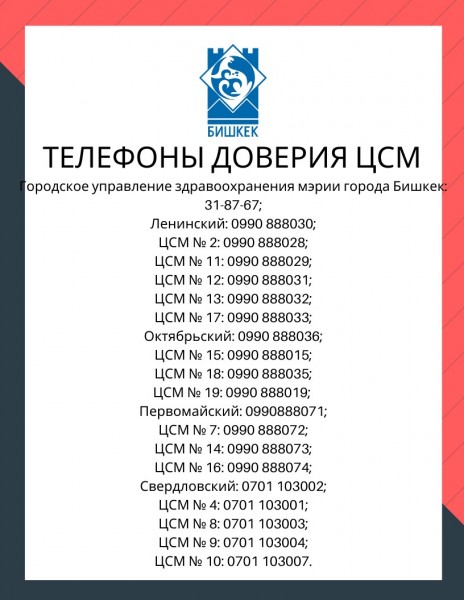 БИШКЕК

ТЕЛЕФОНЫ ДОВЕРИЯ ЦСМ

Городское управление здравоохранения мэрии города Бишкек: 31-87-67;
Ленинский: 0990 888030;
ЦСМ № 2: 0990 888028;
ЦСМ № 11: 0990 888029;
ЦСМ № 12: 0990 888031;
ЦСМ № 13: 0990 888032;
ЦСМ № 17: 0990 888033;
Октябрьский: 0990 888036;
ЦСМ № 15: 0990 888015;
ЦСМ № 18: 0990 888035;
ЦСМ № 19: 0990 888019;
Первомайский: 0990888071;
ЦСМ № 7: 0990 888072;
ЦСМ № 14: 0990 888073;
ЦСМ № 16: 0990 888074;
Свердловский: 0701 103002;
ЦСМ № 4: 0701 103001;
ЦСМ № 8: 0701 103003;
ЦСМ № 9: 0701 103004;
ЦСМ № 10: 0701 103007.